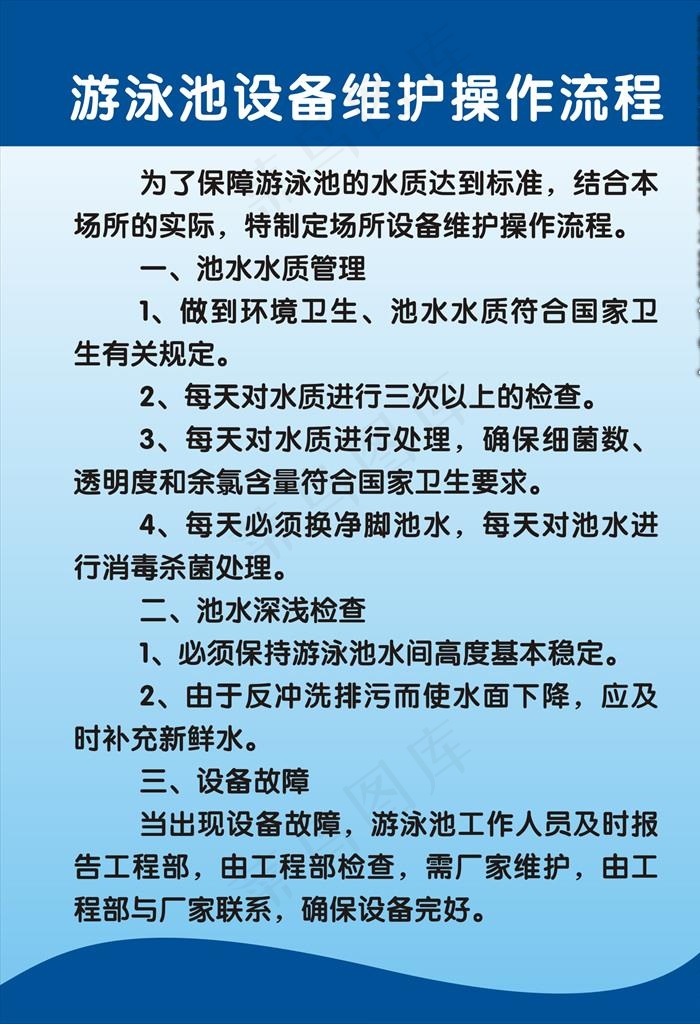 游泳池设备维护操作流程

为了保障游泳池的水质达到标准，结合本场所的实际，特制定场所设备维护操作流程。

一、池水水质管理

1、做到环境卫生、池水水质符合国家卫生有关规定。

2、每天对水质进行三次以上的检查。

3、每天对水质进行处理，确保细菌数、透明度和余氯含量符合国家卫生要求。

4、每天必须换净脚池水，每天对池水进行消毒杀菌处理。

二、池水深浅检查

1、必须保持游泳池水间高度基本稳定。

2、由于反冲洗排污而使水面下降，应及时补充新鲜水。

三、设备故障

当出现设备故障，游泳池工作人员及时报告工程部，由工程部检查，需厂家维护，由工程部与厂家联系，确保设备完好。